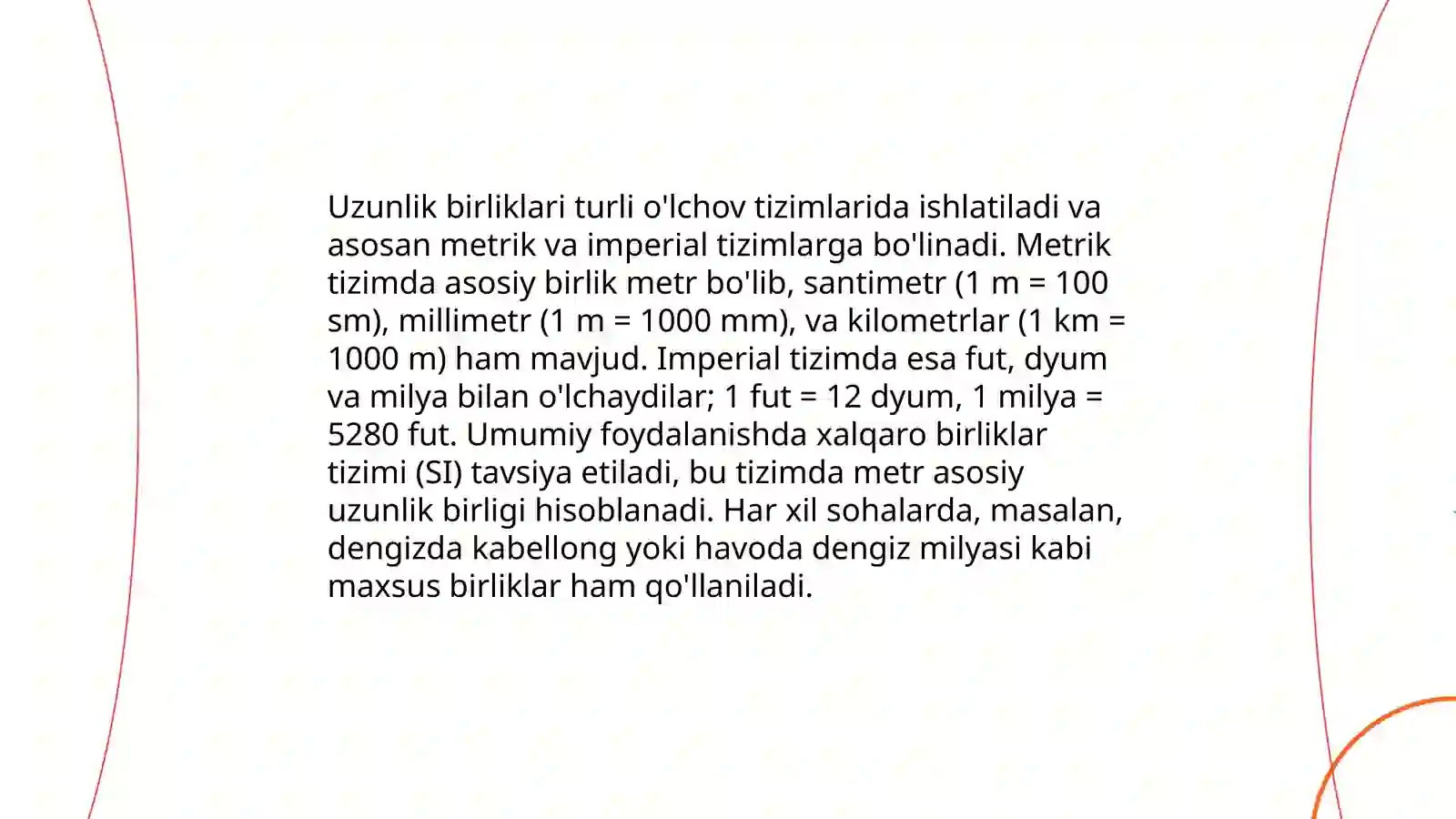 Uzunlik birliklari turli o'lchov tizimlarida ishlatiladi va asosan metrik va imperial tizimlarga bo'linadi. Metrik tizimda asosiy birlik metr bo'lib, santimetr (1 m = 100 sm), millimetr (1 m = 1000 mm), va kilometrlar (1 km = 1000 m) ham mavjud. Imperial tizimda esa fut, dyum va milya bilan o'lchaydilar; 1 fut = 12 dyum, 1 milya = 5280 fut. Umumiy foydalanishda xalqaro birliklar tizimi (SI) tavsiya etiladi, bu tizimda metr asosiy uzunlik birligi hisoblanadi. Har xil sohalarda, masalan, dengizda kabellong yoki havoda dengiz milyasi kabi maxsus birliklar ham qo'llaniladi.